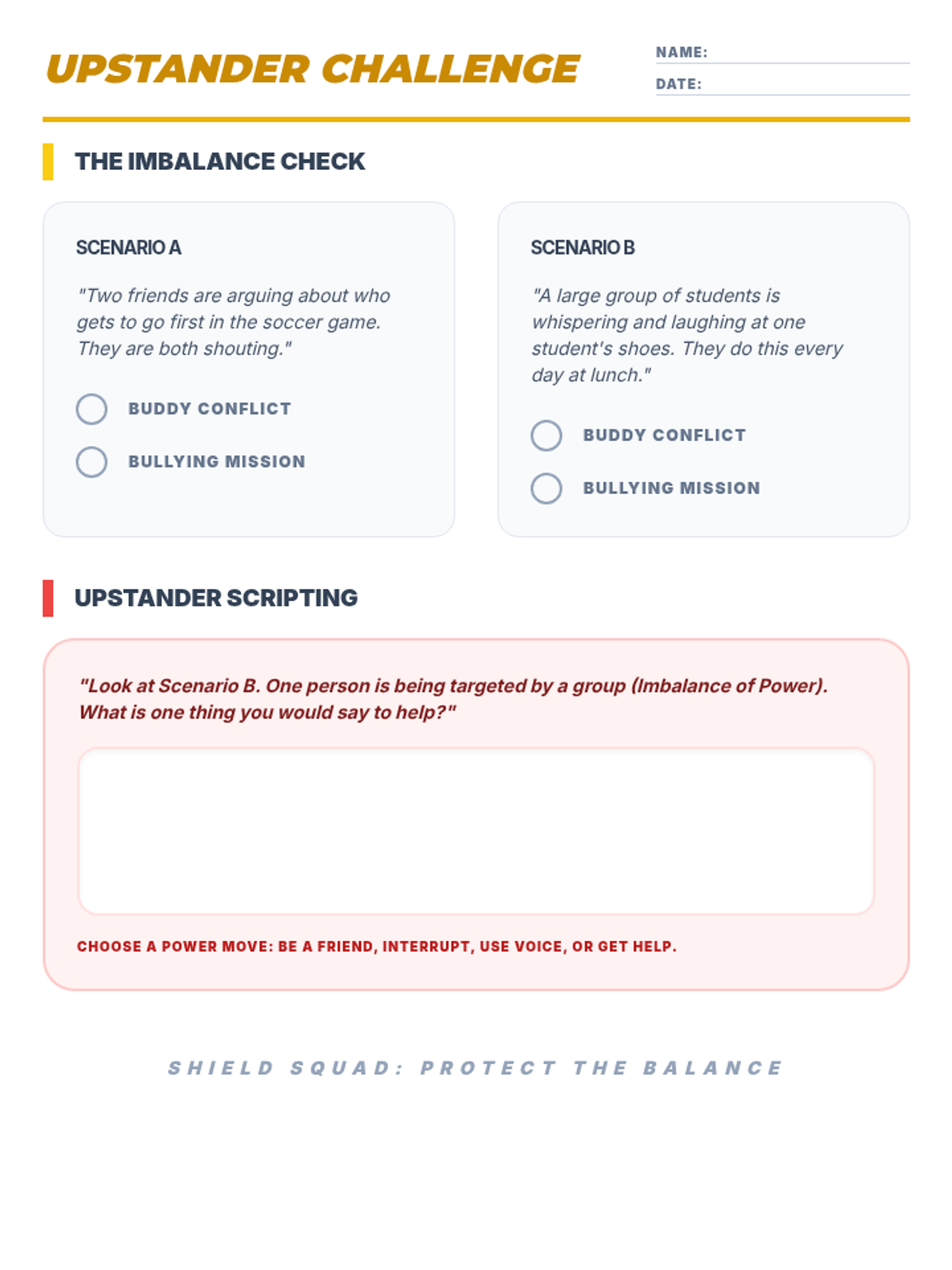 UPSTANDER CHALLENGE

NAME:

DATE:

THE IMBALANCE CHECK

SCENARIO A

"Two friends are arguing about who gets to go first in the soccer game. They are both shouting."

BUDDY CONFLICT

BULLYING MISSION

SCENARIO B

"A large group of students is whispering and laughing at one student's shoes. They do this every day at lunch."

BUDDY CONFLICT

BULLYING MISSION

UPSTANDER SCRIPTING

"Look at Scenario B. One person is being targeted by a group (Imbalance of Power). What is one thing you would say to help?"

CHOOSE A POWER MOVE: BE A FRIEND, INTERRUPT, USE VOICE, OR GET HELP.

SHIELD SQUAD: PROTECT THE BALANCE